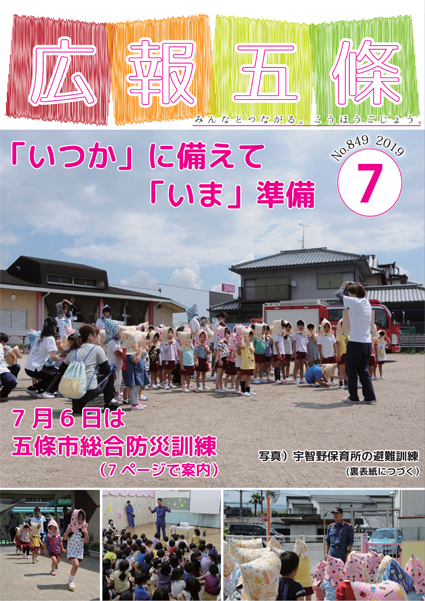 広報五條

みんなとつながる。こうほうごじょう。

「いつか」に備えて
「いま」準備

No.849 2019
7

7月6日は
五條市総合防災訓練
（7ページで案内）

写真）宇智野保育所の避難訓練
（裏表紙につづく）